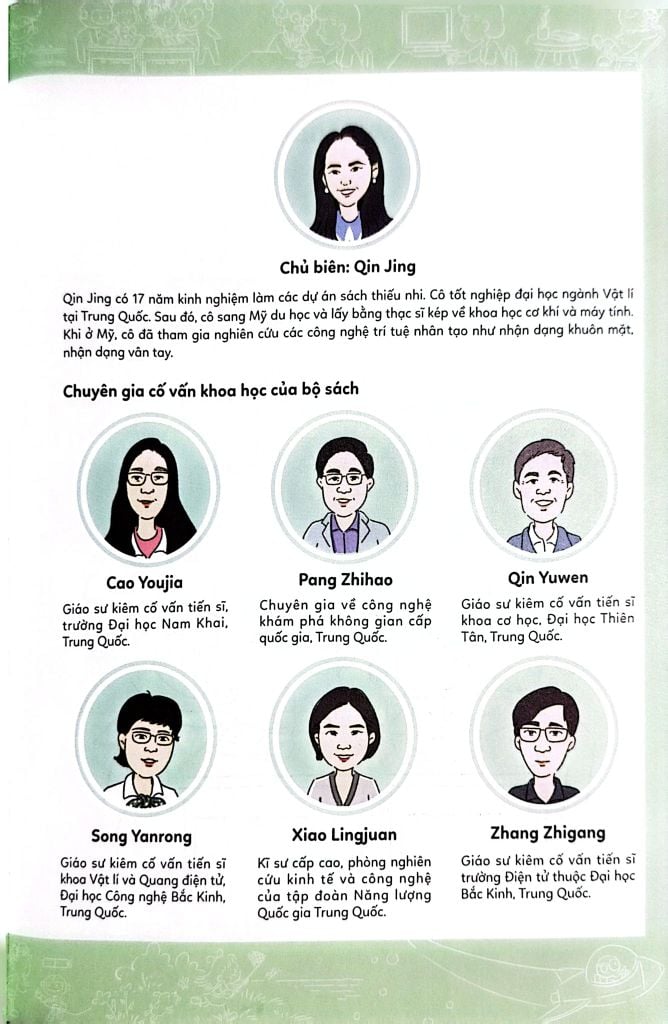 Chủ biên: Qin Jing

Qin Jing có 17 năm kinh nghiệm làm các dự án sách thiếu nhi. Cô tốt nghiệp đại học ngành Vật lí tại Trung Quốc. Sau đó, cô sang Mỹ du học và lấy bằng thạc sĩ kép về khoa học cơ khí và máy tính. Khi ở Mỹ, cô đã tham gia nghiên cứu các công nghệ trí tuệ nhân tạo như nhận dạng khuôn mặt, nhận dạng vân tay.

Chuyên gia cố vấn khoa học của bộ sách

Cao Youjia

Giáo sư kiêm cố vấn tiến sĩ, trường Đại học Nam Khai, Trung Quốc.

Pang Zhihao

Chuyên gia về công nghệ khám phá không gian cấp quốc gia, Trung Quốc.

Qin Yuwen

Giáo sư kiêm cố vấn tiến sĩ khoa cơ học, Đại học Thiên Tân, Trung Quốc.

Song Yanrong

Giáo sư kiêm cố vấn tiến sĩ khoa Vật lí và Quang điện tử, Đại học Công nghệ Bắc Kinh, Trung Quốc.

Xiao Lingjuan

Kĩ sư cấp cao, phòng nghiên cứu kinh tế và công nghệ của tập đoàn Năng lượng Quốc gia Trung Quốc.

Zhang Zhigang

Giáo sư kiêm cố vấn tiến sĩ trường Điện tử thuộc Đại học Bắc Kinh, Trung Quốc.